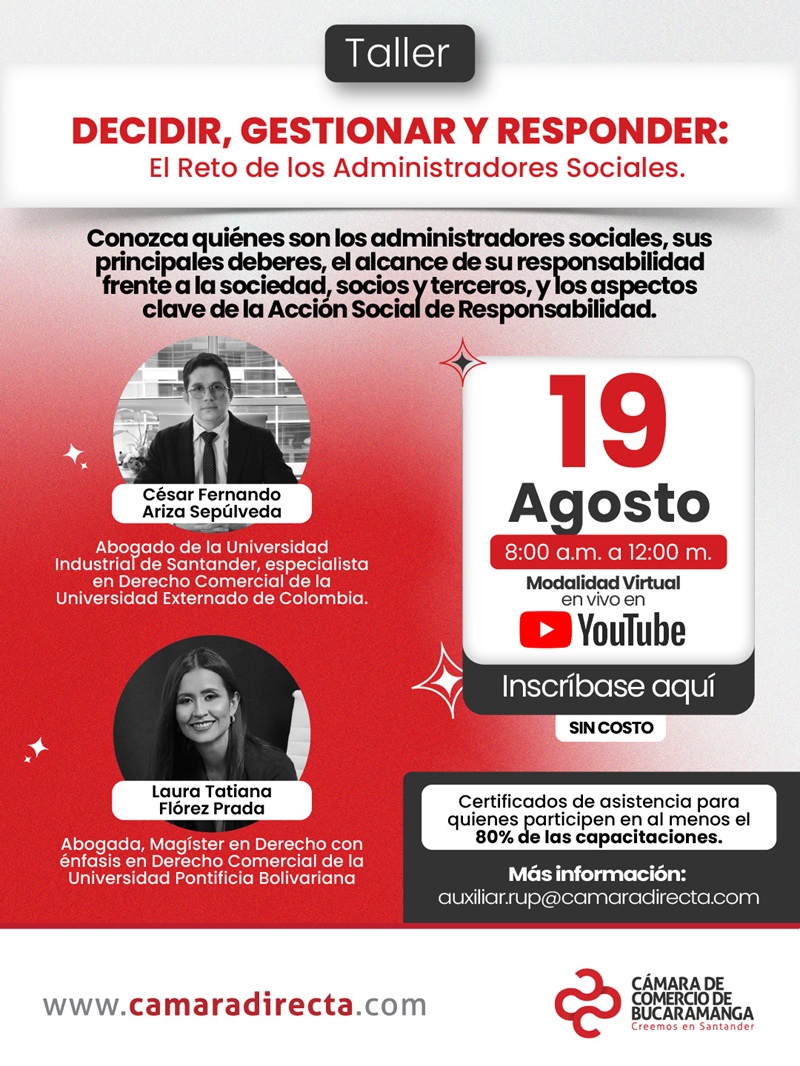 Taller

DECIDIR, GESTIONAR Y RESPONDER:
El Reto de los Administradores Sociales.

Conozca quiénes son los administradores sociales, sus principales deberes, el alcance de su responsabilidad frente a la sociedad, socios y terceros, y los aspectos clave de la Acción Social de Responsabilidad.

César Fernando Ariza Sepúlveda

Abogado de la Universidad Industrial de Santander, especialista en Derecho Comercial de la Universidad Externado de Colombia.

Laura Tatiana Flórez Prada

Abogada, Magíster en Derecho con énfasis en Derecho Comercial de la Universidad Pontificia Bolivariana

19
Agosto
8:00 a.m. a 12:00 m.
Modalidad Virtual
en vivo en
YouTube

Inscríbase aquí

SIN COSTO

Certificados de asistencia para quienes participen en al menos el 80% de las capacitaciones.

Más información:
auxiliar.rup@camaradirecta.com

www.camaradirecta.com

CÁMARA DE COMERCIO DE BUCARAMANGA
Creemos en Santander